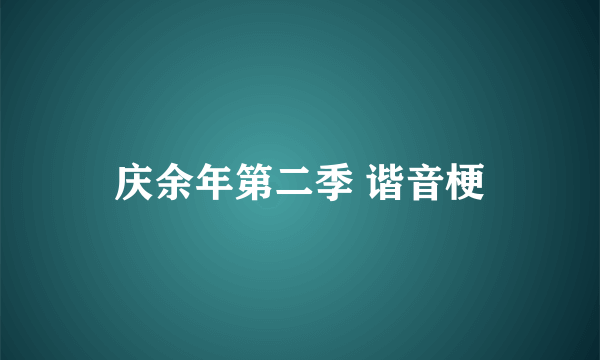 庆余年第二季 谐音梗